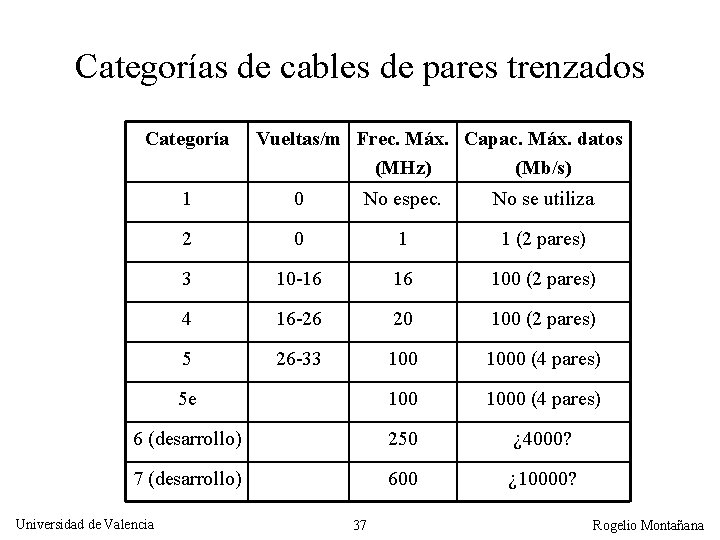 Categorías de cables de pares trenzados

| Categoría | Vueltas/m | Frec. Máx. (MHz) | Capac. Máx. datos (Mb/s) |
|---|---|---|---|
| 1 | 0 | No espec. | No se utiliza |
| 2 | 0 | 1 | 1 (2 pares) |
| 3 | 10-16 | 16 | 100 (2 pares) |
| 4 | 16-26 | 20 | 100 (2 pares) |
| 5 | 26-33 | 100 | 1000 (4 pares) |
| 5e | | 100 | 1000 (4 pares) |
| 6 (desarrollo) | | 250 | ¿4000? |
| 7 (desarrollo) | | 600 | ¿10000? |

Universidad de Valencia 37 Rogelio Montañana